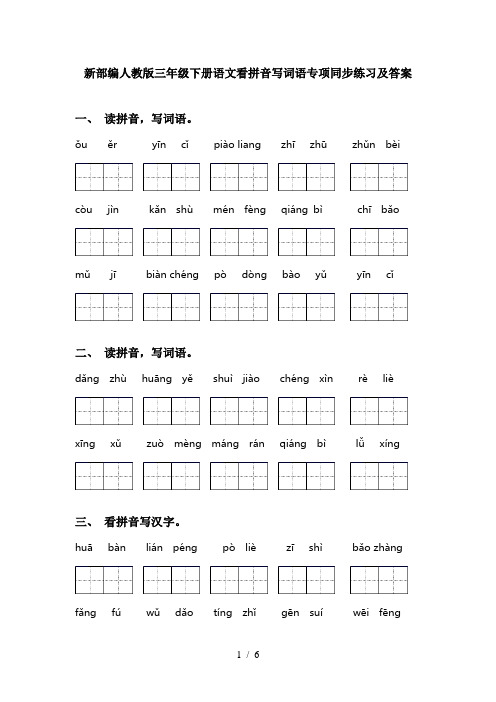 新部编人教版三年级下册语文看拼音写词语专项同步练习及答案

一、 读拼音，写词语。

ǒu ěr　yīn cǐ　piào liang　zhī zhū　zhǔn bèi

còu jìn　kǎn shù　mén fèng　qiáng bì　chī bǎo

mǔ jī　biàn chéng　pò dòng　bào yǔ　yīn cǐ

二、 读拼音，写词语。

dǎng zhù　huāng yě　shuì jiào　chéng xìn　rè liè

xīng xǔ　zuò mèng　máng rán　qiáng bì　lǚ xíng

三、 看拼音写汉字。

huā bàn　lián péng　pò liè　zī shì　bǎo zhàng

fǎng fú　wǔ dǎo　tíng zhǐ　gēn suí　wēi fēng

1 / 6